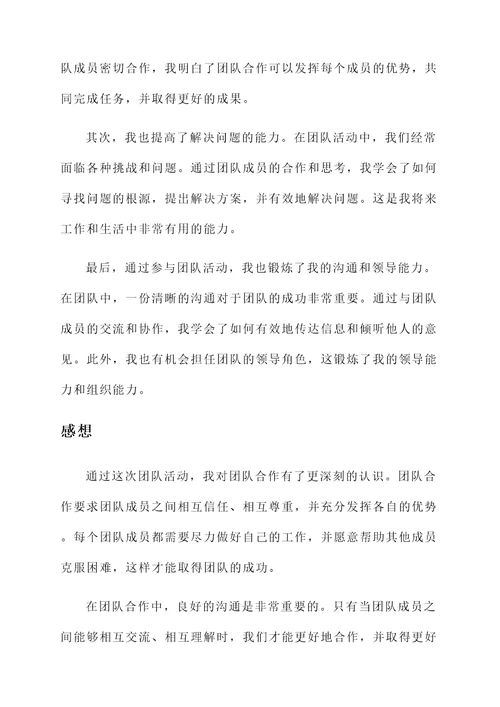 队成员密切合作，我明白了团队合作可以发挥每个成员的优势，共同完成任务，并取得更好的成果。

其次，我也提高了解决问题的能力。在团队活动中，我们经常面临各种挑战和问题。通过团队成员的合作和思考，我学会了如何寻找问题的根源，提出解决方案，并有效地解决问题。这是我将来工作和生活中非常有用的能力。

最后，通过参与团队活动，我也锻炼了我的沟通和领导能力。在团队中，一份清晰的沟通对于团队的成功非常重要。通过与团队成员的交流和协作，我学会了如何有效地传达信息和倾听他人的意见。此外，我也有机会担任团队的领导角色，这锻炼了我的领导能力和组织能力。

感想

通过这次团队活动，我对团队合作有了更深刻的认识。团队合作要求团队成员之间相互信任、相互尊重，并充分发挥各自的优势。每个团队成员都需要尽力做好自己的工作，并愿意帮助其他成员克服困难，这样才能取得团队的成功。

在团队合作中，良好的沟通是非常重要的。只有当团队成员之间能够相互交流、相互理解时，我们才能更好地合作，并取得更好